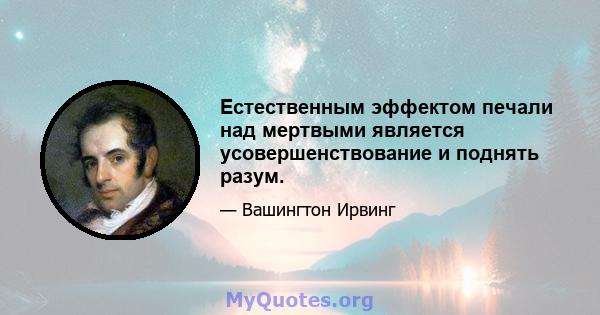 Естественным эффектом печали над мертвыми является усовершенствование и поднять разум.

— Вашингтон Ирвинг

MyQuotes.org